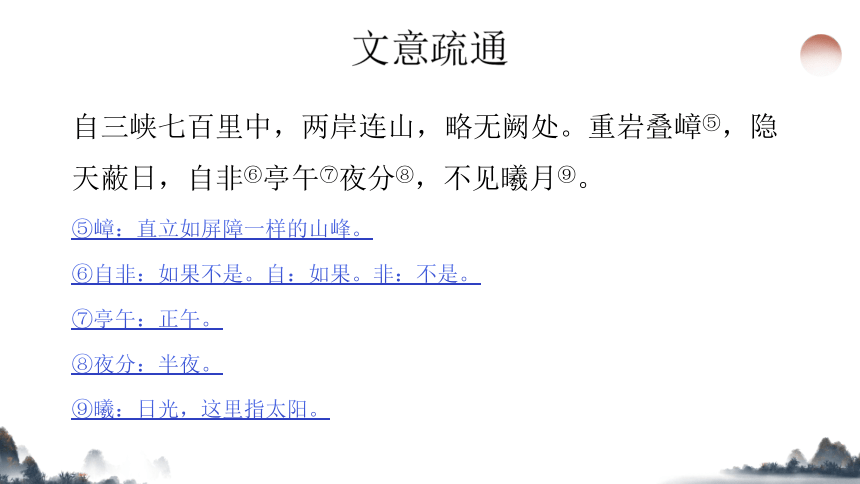 文意疏通

自三峡七百里中，两岸连山，略无阙处。重岩叠嶂⑤，隐天蔽日，自非⑥亭午⑦夜分⑧，不见曦月⑨。

⑤嶂：直立如屏障一样的山峰。

⑥自非：如果不是。自：如果。非：不是。

⑦亭午：正午。

⑧夜分：半夜。

⑨曦：日光，这里指太阳。